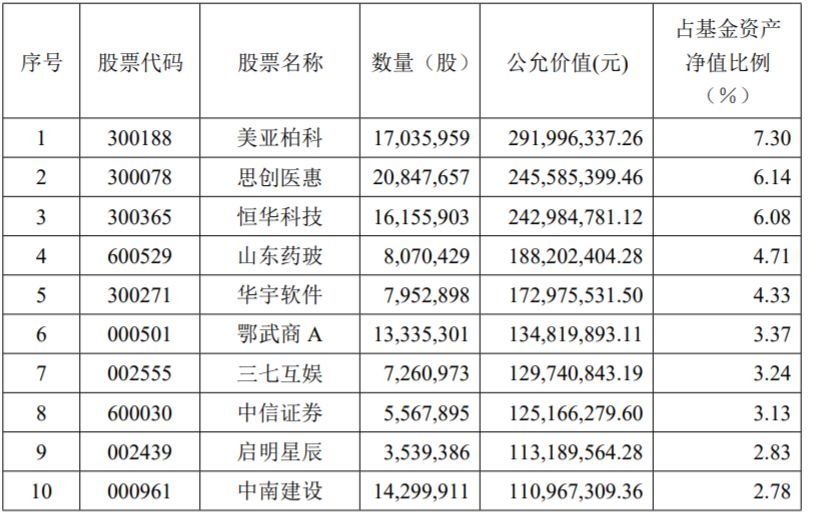 | 序号 | 股票代码 | 股票名称 | 数量（股） | 公允价值(元) | 占基金资产净值比例（%） |
|---|---|---|---|---|---|
| 1 | 300188 | 美亚柏科 | 17,035,959 | 291,996,337.26 | 7.30 |
| 2 | 300078 | 思创医惠 | 20,847,657 | 245,585,399.46 | 6.14 |
| 3 | 300365 | 恒华科技 | 16,155,903 | 242,984,781.12 | 6.08 |
| 4 | 600529 | 山东药玻 | 8,070,429 | 188,202,404.28 | 4.71 |
| 5 | 300271 | 华宇软件 | 7,952,898 | 172,975,531.50 | 4.33 |
| 6 | 000501 | 鄂武商 A | 13,335,301 | 134,819,893.11 | 3.37 |
| 7 | 002555 | 三七互娱 | 7,260,973 | 129,740,843.19 | 3.24 |
| 8 | 600030 | 中信证券 | 5,567,895 | 125,166,279.60 | 3.13 |
| 9 | 002439 | 启明星辰 | 3,539,386 | 113,189,564.28 | 2.83 |
| 10 | 000961 | 中南建设 | 14,299,911 | 110,967,309.36 | 2.78 |